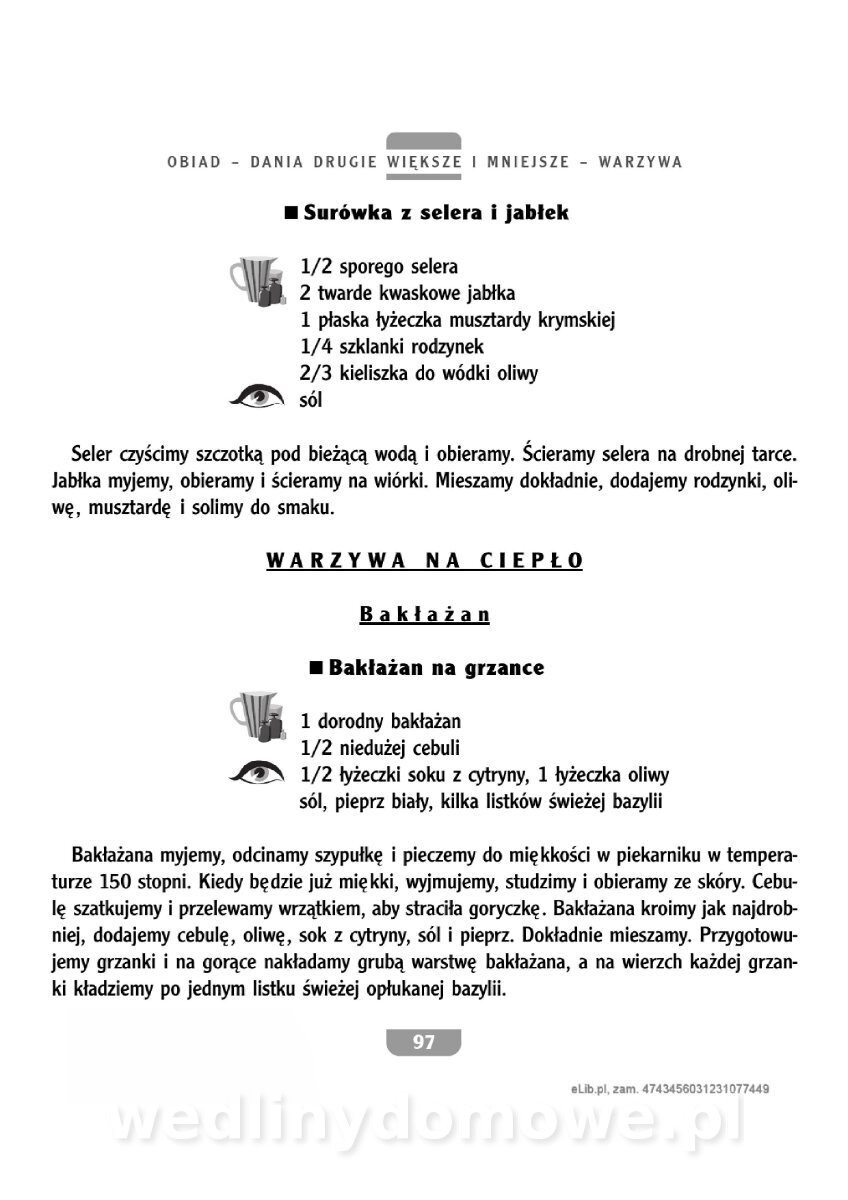 OBIAD – DANIA DRUGIE WIĘKSZE I MNIEJSZE – WARZYWA

■ Surówka z selera i jabłek

1/2 sporego selera
2 twarde kwaskowe jabłka
1 płaska łyżeczka musztardy krymskiej
1/4 szklanki rodzynek
2/3 kieliszka do wódki oliwy
sól

Seler czyścimy szczotką pod bieżącą wodą i obieramy. Ścieramy selera na drobnej tarce. Jabłka myjemy, obieramy i ścieramy na wiórki. Mieszamy dokładnie, dodajemy rodzynki, oliwę, musztardę i solimy do smaku.

WARZYWA NA CIEPŁO

Bakłażan

■ Bakłażan na grzance

1 dorodny bakłażan
1/2 niedużej cebuli
1/2 łyżeczki soku z cytryny, 1 łyżeczka oliwy
sól, pieprz biały, kilka listków świeżej bazylii

Bakłażana myjemy, odcinamy szypułkę i pieczemy do miękkości w piekarniku w temperaturze 150 stopni. Kiedy będzie już miękki, wyjmujemy, studzimy i obieramy ze skóry. Cebulę szatkujemy i przelewamy wrzątkiem, aby straciła goryczkę. Bakłażana kroimy jak najdrobniej, dodajemy cebulę, oliwę, sok z cytryny, sól i pieprz. Dokładnie mieszamy. Przygotowujemy grzanki i na gorące nakładamy grubą warstwę bakłażana, a na wierzch każdej grzanki kładziemy po jednym listku świeżej opłukanej bazylii.

97

eLib.pl, zam. 4743456031231077449

wedlinydomowe.pl